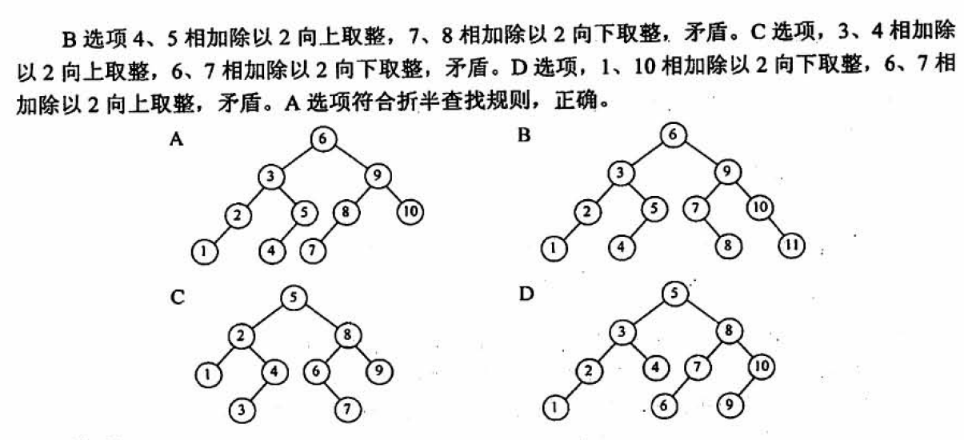 B 选项 4、5 相加除以 2 向上取整，7、8 相加除以 2 向下取整，矛盾。C 选项，3、4 相加除以 2 向上取整，6、7 相加除以 2 向下取整，矛盾。D 选项，1、10 相加除以 2 向下取整，6、7 相加除以 2 向上取整，矛盾。A 选项符合折半查找规则，正确。

A
6
3 9
2 5 8 10
1 4 7

B
6
3 9
2 5 7 10
1 4 8 11

C
5
2 8
1 4 6 9
3 7

D
5
3 8
2 4 7 10
1 6 9